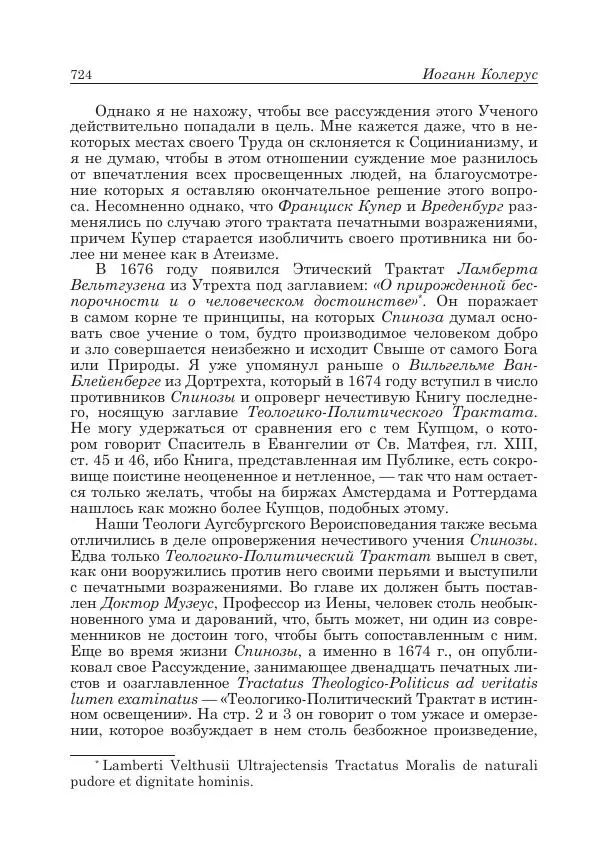 724 Иоганн Колерус

Однако я не нахожу, чтобы все рассуждения этого Ученого действительно попадали в цель. Мне кажется даже, что в некоторых местах своего Труда он склоняется к Социнианизму, и я не думаю, чтобы в этом отношении суждение мое разнилось от впечатления всех просвещенных людей, на благоусмотрение которых я оставляю окончательное решение этого вопроса. Несомненно однако, что Франциск Купер и Вреденбург разменялись по случаю этого трактата печатными возражениями, причем Купер старается изобличить своего противника ни более ни менее как в Атеизме.

В 1676 году появился Этический Трактат Ламберта Вельтгузена из Утрехта под заглавием: «О прирожденной беспорочности и о человеческом достоинстве»*. Он поражает в самом корне те принципы, на которых Спиноза думал основать свое учение о том, будто производимое человеком добро и зло совершается неизбежно и исходит Свыше от самого Бога или Природы. Я уже упомянул раньше о Вильгельме Ван-Блейенберге из Дортрехта, который в 1674 году вступил в число противников Спинозы и опроверг нечестивую Книгу последнего, носящую заглавие Теологико-Политического Трактата. Не могу удержаться от сравнения его с тем Купцом, о котором говорит Спаситель в Евангелии от Св. Матфея, гл. XIII, ст. 45 и 46, ибо Книга, представленная им Публике, есть сокровище поистине неоцененное и нетленное, — так что нам остается только желать, чтобы на биржах Амстердама и Роттердама нашлось как можно более Купцов, подобных этому.

Наши Теологи Аугсбургского Вероисповедания также весьма отличились в деле опровержения нечестивого учения Спинозы. Едва только Теологико-Политический Трактат вышел в свет, как они вооружились против него своими перьями и выступили с печатными возражениями. Во главе их должен быть поставлен Доктор Музеус, Профессор из Иены, человек столь необыкновенного ума и дарований, что, быть может, ни один из современников не достоин того, чтобы быть сопоставленным с ним. Еще во время жизни Спинозы, а именно в 1674 г., он опубликовал свое Рассуждение, занимающее двенадцать печатных листов и озаглавленное Tractatus Theologico-Politicus ad veritatis lumen examinatus — «Теологико-Политический Трактат в истинном освещении». На стр. 2 и 3 он говорит о том ужасе и омерзении, которое возбуждает в нем столь безбожное произведение,

* Lamberti Velthusii Ultrajectensis Tractatus Moralis de naturali pudore et dignitate hominis.